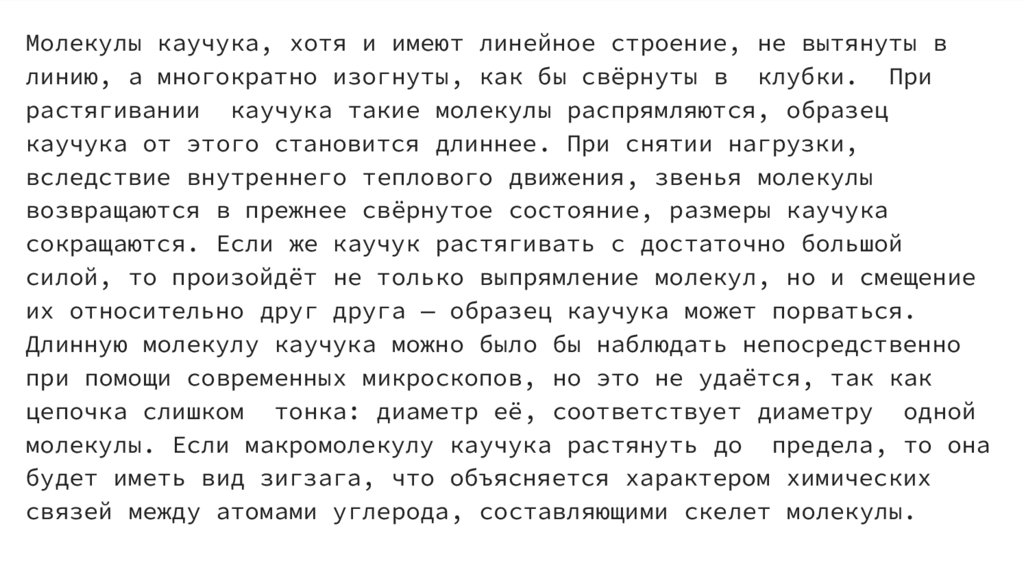 Молекулы каучука, хотя и имеют линейное строение, не вытянуты в линию, а многократно изогнуты, как бы свёрнуты в клубки. При растягивании каучука такие молекулы распрямляются, образец каучука от этого становится длиннее. При снятии нагрузки, вследствие внутреннего теплового движения, звенья молекулы возвращаются в прежнее свёрнутое состояние, размеры каучука сокращаются. Если же каучук растягивать с достаточно большой силой, то произойдёт не только выпрямление молекул, но и смещение их относительно друг друга — образец каучука может порваться. Длинную молекулу каучука можно было бы наблюдать непосредственно при помощи современных микроскопов, но это не удаётся, так как цепочка слишком тонка: диаметр её, соответствует диаметру одной молекулы. Если макромолекулу каучука растянуть до предела, то она будет иметь вид зигзага, что объясняется характером химических связей между атомами углерода, составляющими скелет молекулы.